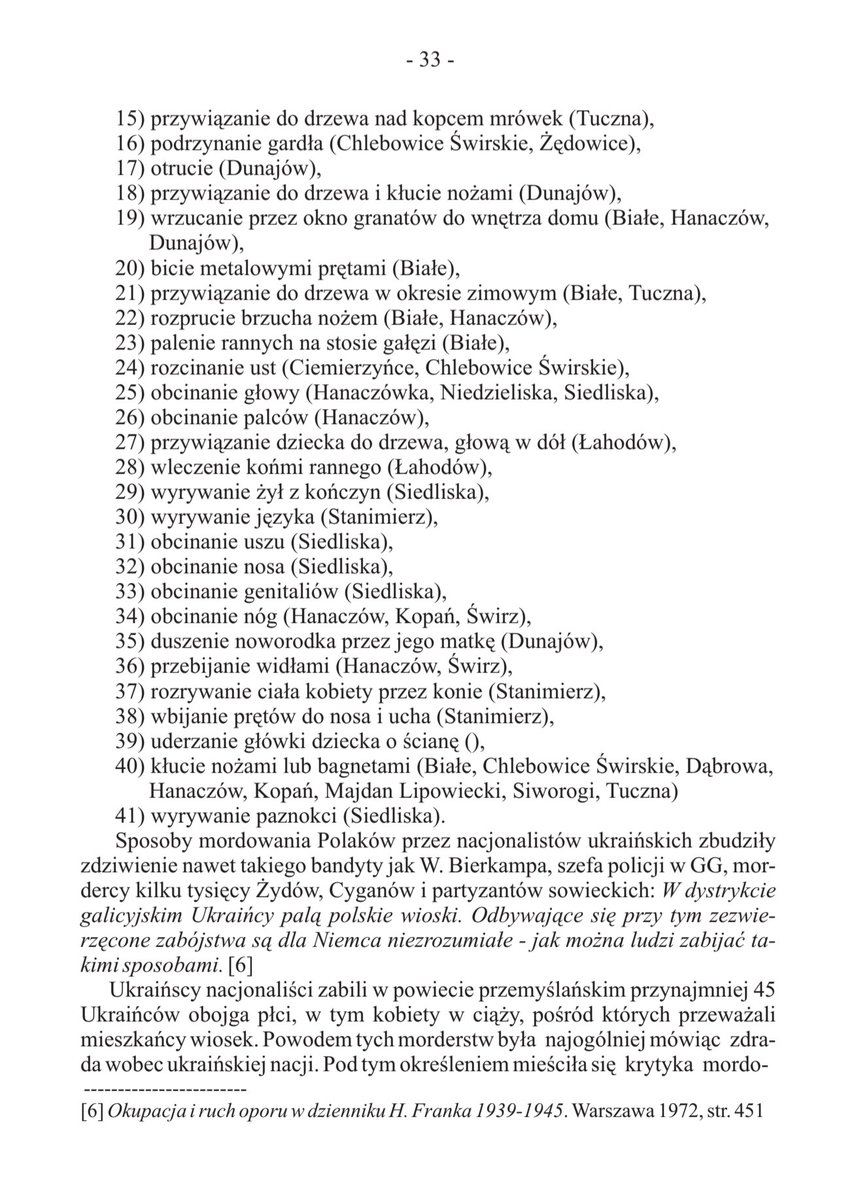 - 33 -

15) przywiązanie do drzewa nad kopcem mrówek (Tuczna),
16) podrzynanie gardła (Chlebowice Świrskie, Żędowice),
17) otrucie (Dunajów),
18) przywiązanie do drzewa i kłucie nożami (Dunajów),
19) wrzucanie przez okno granatów do wnętrza domu (Białe, Hanaczów, Dunajów),
20) bicie metalowymi prętami (Białe),
21) przywiązanie do drzewa w okresie zimowym (Białe, Tuczna),
22) rozprucie brzucha nożem (Białe, Hanaczów),
23) palenie rannych na stosie gałęzi (Białe),
24) rozcinanie ust (Ciemierzyńce, Chlebowice Świrskie),
25) obcinanie głowy (Hanaczówka, Niedzieliska, Siedliska),
26) obcinanie palców (Hanaczów),
27) przywiązanie dziecka do drzewa, głową w dół (Łahodów),
28) wleczenie końmi rannego (Łahodów),
29) wyrywanie żył z kończyn (Siedliska),
30) wyrywanie języka (Stanimierz),
31) obcinanie uszu (Siedliska),
32) obcinanie nosa (Siedliska),
33) obcinanie genitaliów (Siedliska),
34) obcinanie nóg (Hanaczów, Kopań, Świrz),
35) duszenie noworodka przez jego matkę (Dunajów),
36) przebijanie widłami (Hanaczów, Świrz),
37) rozrywanie ciała kobiety przez konie (Stanimierz),
38) wbijanie prętów do nosa i ucha (Stanimierz),
39) uderzanie główki dziecka o ścianę (),
40) kłucie nożami lub bagnetami (Białe, Chlebowice Świrskie, Dąbrowa, Hanaczów, Kopań, Majdan Lipowiecki, Siworogi, Tuczna)
41) wyrywanie paznokci (Siedliska).

Sposoby mordowania Polaków przez nacjonalistów ukraińskich zbudziły zdziwienie nawet takiego bandyty jak W. Bierkampa, szefa policji w GG, mordercy kilku tysięcy Żydów, Cyganów i partyzantów sowieckich: W dystrykcie galicyjskim Ukraińcy palą polskie wioski. Odbywające się przy tym zezwierzęcone zabójstwa są dla Niemca niezrozumiałe - jak można ludzi zabijać takimi sposobami. [6]

Ukraińscy nacjonaliści zabili w powiecie przemyślańskim przynajmniej 45 Ukraińców obojga płci, w tym kobiety w ciąży, pośród których przeważali mieszkańcy wiosek. Powodem tych morderstw była najogólniej mówiąc zdrada wobec ukraińskiej nacji. Pod tym określeniem mieściła się krytyka mordo-

------------------------
[6] Okupacja i ruch oporu w dzienniku H. Franka 1939-1945. Warszawa 1972, str. 451